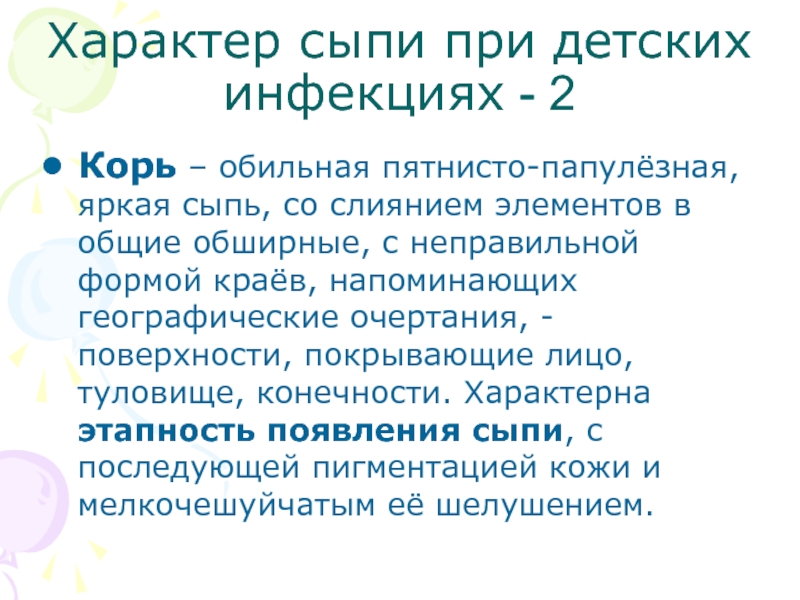 Характер сыпи при детских инфекциях - 2

• Корь – обильная пятнисто-папулёзная, яркая сыпь, со слиянием элементов в общие обширные, с неправильной формой краёв, напоминающих географические очертания, - поверхности, покрывающие лицо, туловище, конечности. Характерна этапность появления сыпи, с последующей пигментацией кожи и мелкочешуйчатым её шелушением.